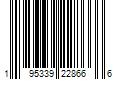 1 95339 22866 6